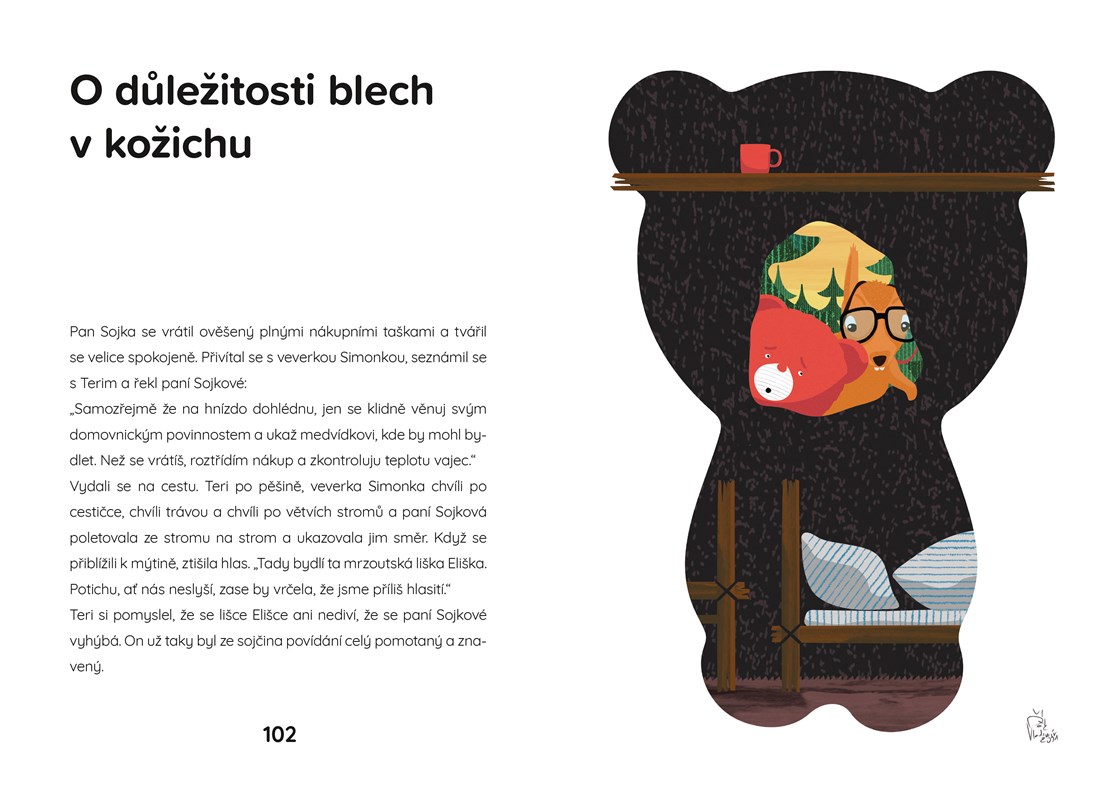 O důležitosti blech v kožichu

Pan Sojka se vrátil ověšený plnými nákupními taškami a tvářil se velice spokojeně. Přivítal se s veverkou Simonkou, seznámil se s Terim a řekl paní Sojkové:

„Samozřejmě že na hnízdo dohlédnu, jen se klidně věnuj svým domovnickým povinnostem a ukaž medvídkovi, kde by mohl bydlet. Než se vrátíš, roztřídím nákup a zkontroluju teplotu vajec.“

Vydali se na cestu. Teri po pěšině, veverka Simonka chvíli po cestičce, chvíli trávou a chvíli po větvích stromů a paní Sojková poletovala ze stromu na strom a ukazovala jim směr. Když se přiblížili k mýtině, ztišila hlas. „Tady bydlí ta mrzoutská liška Eliška. Potichu, ať nás neslyší, zase by vrčela, že jsme příliš hlasití.“

Teri si pomyslel, že se lišce Elišce ani nediví, že se paní Sojkové vyhýbá. On už taky byl ze sojčina povídání celý pomotaný a znavený.

102